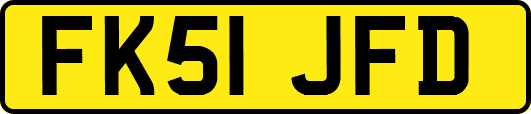 FK51 JFD